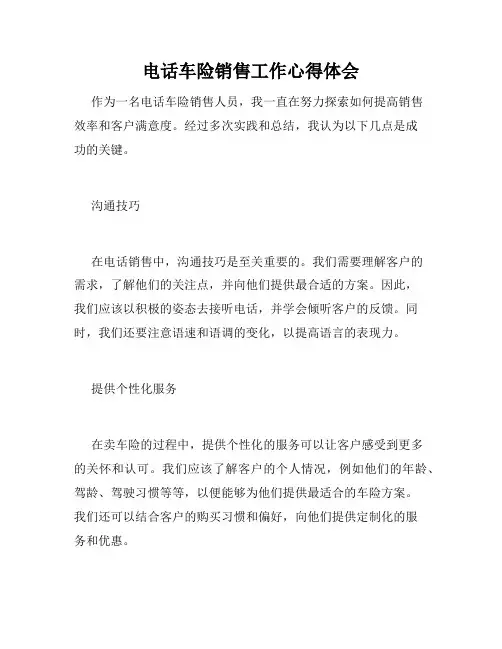 电话车险销售工作心得体会

作为一名电话车险销售人员，我一直在努力探索如何提高销售效率和客户满意度。经过多次实践和总结，我认为以下几点是成功的关键。

沟通技巧

在电话销售中，沟通技巧是至关重要的。我们需要理解客户的需求，了解他们的关注点，并向他们提供最合适的方案。因此，我们应该以积极的姿态去接听电话，并学会倾听客户的反馈。同时，我们还要注意语速和语调的变化，以提高语言的表现力。

提供个性化服务

在卖车险的过程中，提供个性化的服务可以让客户感受到更多的关怀和认可。我们应该了解客户的个人情况，例如他们的年龄、驾龄、驾驶习惯等等，以便能够为他们提供最适合的车险方案。我们还可以结合客户的购买习惯和偏好，向他们提供定制化的服务和优惠。